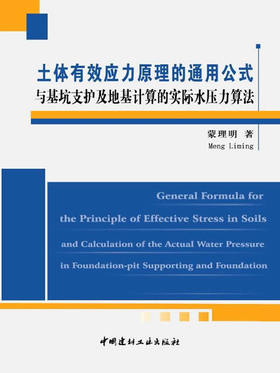 土体有效应力原理的通用公式
与基坑支护及地基计算的实际水压力算法

蒙理明 著
Meng Liming

General Formula for
the Principle of Effective Stress in Soils
and Calculation of the Actual Water Pressure
in Foundation-pit Supporting and Foundation

中国建材工业出版社